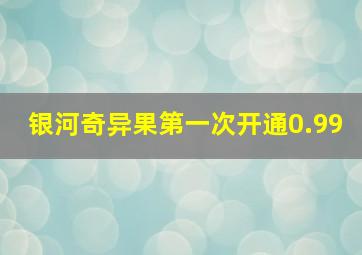 银河奇异果第一次开通0.99